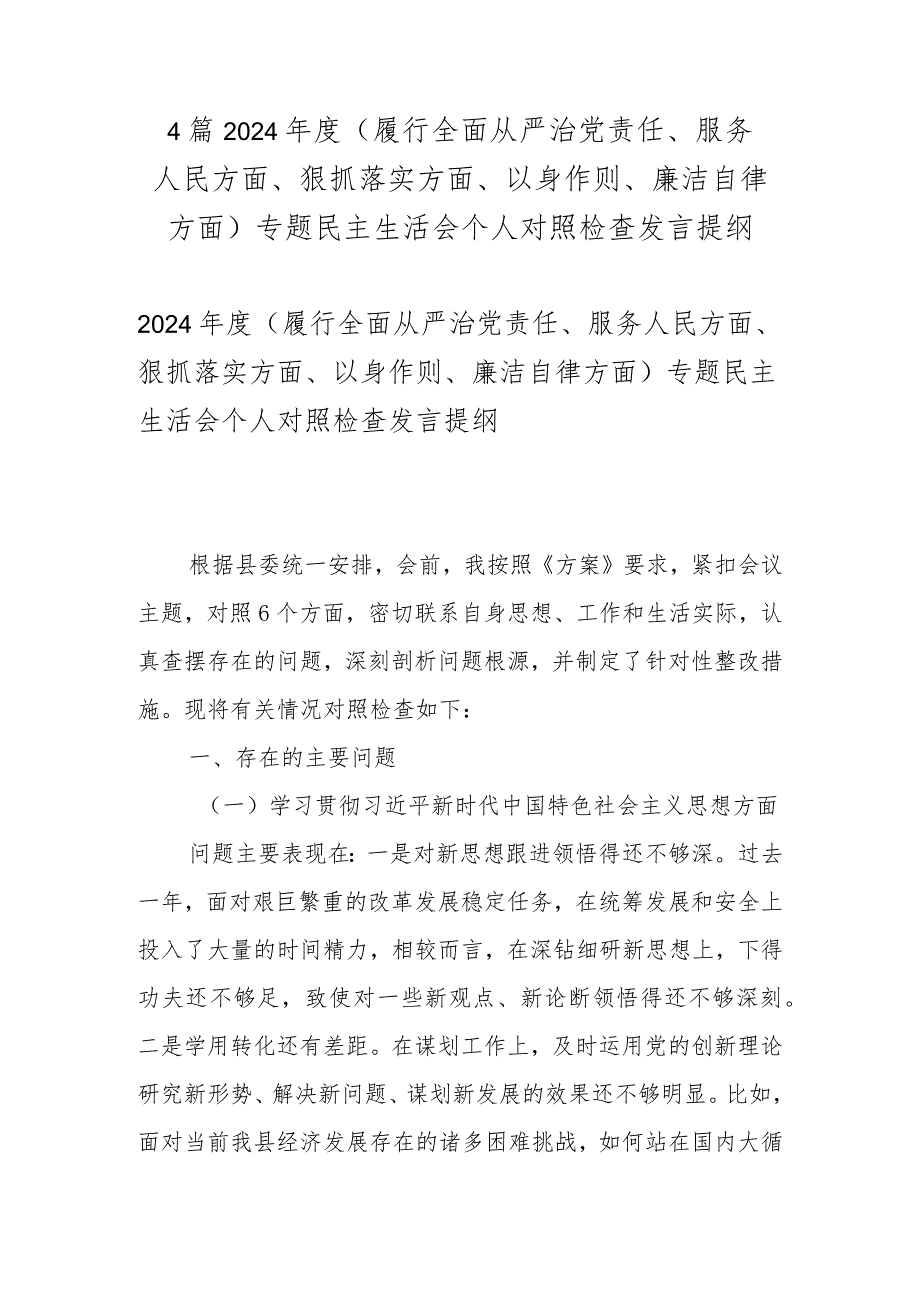 4篇2024年度（履行全面从严治党责任、服务人民方面、狠抓落实方面、以身作则、廉洁自律方面）专题民主生活会个人对照检查发言提纲

2024年度（履行全面从严治党责任、服务人民方面、狠抓落实方面、以身作则、廉洁自律方面）专题民主生活会个人对照检查发言提纲

根据县委统一安排，会前，我按照《方案》要求，紧扣会议主题，对照6个方面，密切联系自身思想、工作和生活实际，认真查摆存在的问题，深刻剖析问题根源，并制定了针对性整改措施。现将有关情况对照检查如下：

一、存在的主要问题

（一）学习贯彻习近平新时代中国特色社会主义思想方面

问题主要表现在：一是对新思想跟进领悟得还不够深。过去一年，面对艰巨繁重的改革发展稳定任务，在统筹发展和安全上投入了大量的时间精力，相较而言，在深钻细研新思想上，下得功夫还不够足，致使对一些新观点、新论断领悟得还不够深刻。二是学用转化还有差距。在谋划工作上，及时运用党的创新理论研究新形势、解决新问题、谋划新发展的效果还不够明显。比如，面对当前我县经济发展存在的诸多困难挑战，如何站在国内大循